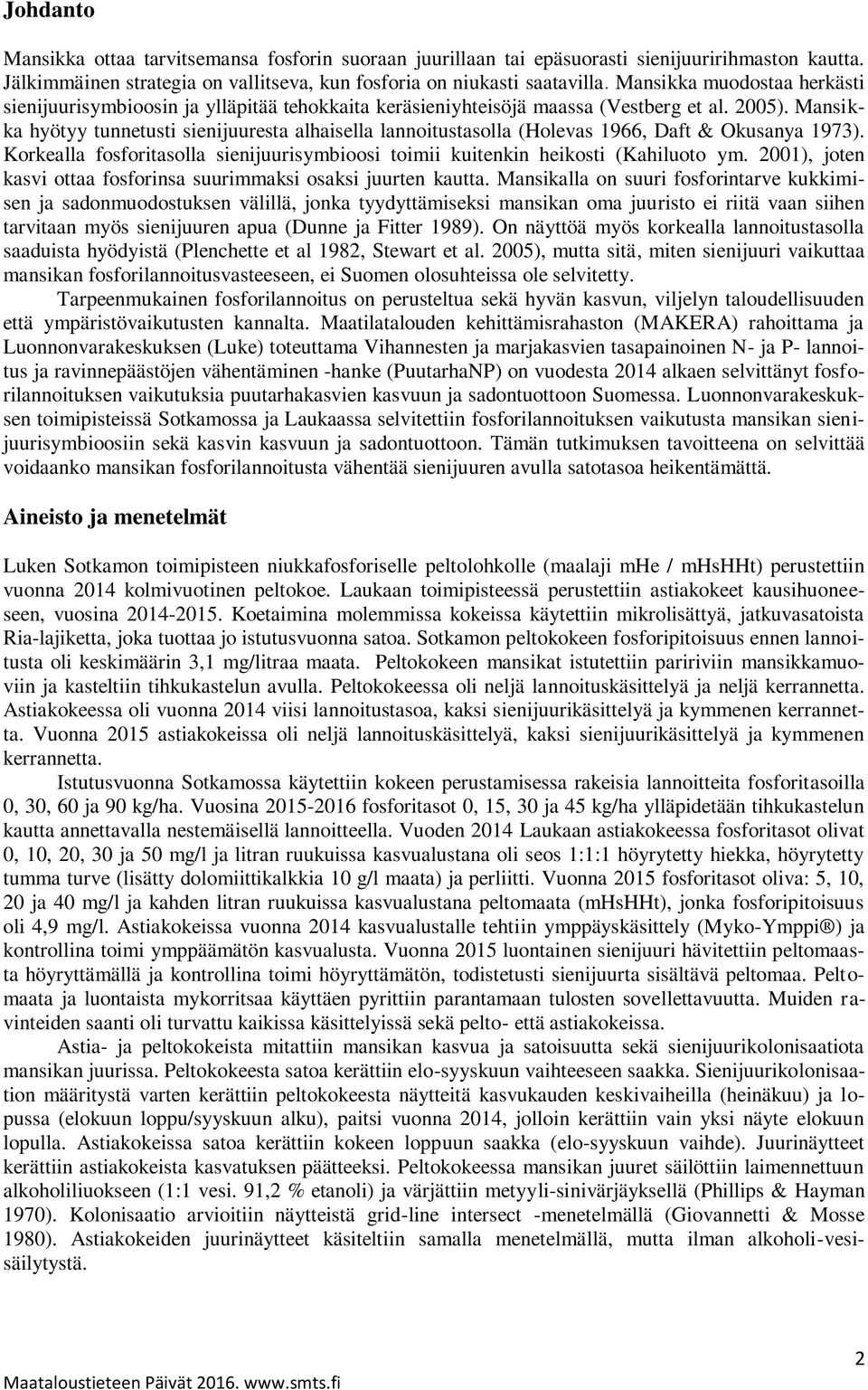 Johdanto

Mansikka ottaa tarvitsemansa fosforin suoraan juurillaan tai epäsuorasti sienijuuririhmaston kautta. Jälkimmäinen strategia on vallitseva, kun fosforia on niukasti saatavilla. Mansikka muodostaa herkästi sienijuurisymbioosin ja ylläpitää tehokkaita keräsieniyhteisöjä maassa (Vestberg et al. 2005). Mansikka hyötyy tunnetusti sienijuuresta alhaisella lannoitustasolla (Holevas 1966, Daft & Okusanya 1973). Korkealla fosforitasolla sienijuurisymbioosi toimii kuitenkin heikosti (Kahiluoto ym. 2001), joten kasvi ottaa fosforinsa suurimmaksi osaksi juurten kautta. Mansikalla on suuri fosforintarve kukkimisen ja sadonmuodostuksen välillä, jonka tyydyttämiseksi mansikan oma juuristo ei riitä vaan siihen tarvitaan myös sienijuuren apua (Dunne ja Fitter 1989). On näyttöä myös korkealla lannoitustasolla saaduista hyödyistä (Plenchette et al 1982, Stewart et al. 2005), mutta sitä, miten sienijuuri vaikuttaa mansikan fosforilannoitusvasteeseen, ei Suomen olosuhteissa ole selvitetty.

Tarpeenmukainen fosforilannoitus on perusteltua sekä hyvän kasvun, viljelyn taloudellisuuden että ympäristövaikutusten kannalta. Maatilatalouden kehittämisrahaston (MAKERA) rahoittama ja Luonnonvarakeskuksen (Luke) toteuttama Vihannesten ja marjakasvien tasapainoinen N- ja P- lannoitus ja ravinnepäästöjen vähentäminen -hanke (PuutarhaNP) on vuodesta 2014 alkaen selvittänyt fosforilannoituksen vaikutuksia puutarhakasvien kasvuun ja sadontuottoon Suomessa. Luonnonvarakeskuksen toimipisteissä Sotkamossa ja Laukaassa selvitettiin fosforilannoituksen vaikutusta mansikan sienijuurisymbioosiin sekä kasvin kasvuun ja sadontuottoon. Tämän tutkimuksen tavoitteena on selvittää voidaanko mansikan fosforilannoitusta vähentää sienijuuren avulla satotasoa heikentämättä.

Aineisto ja menetelmät

Luken Sotkamon toimipisteen niukkafosforiselle peltolohkolle (maalaji mHe / mHsHHt) perustettiin vuonna 2014 kolmivuotinen peltokoe. Laukaan toimipisteessä perustettiin astiakokeet kausihuoneeseen, vuosina 2014-2015. Koetaimina molemmissa kokeissa käytettiin mikrolisättyä, jatkuvasatoista Ria-lajiketta, joka tuottaa jo istutusvuonna satoa. Sotkamon peltokokeen fosforipitoisuus ennen lannoitusta oli keskimäärin 3,1 mg/litraa maata. Peltokokeen mansikat istutettiin paririviin mansikkamuoviin ja kasteltiin tihkukastelun avulla. Peltokokeessa oli neljä lannoituskäsittelyä ja neljä kerrannetta. Astiakokeessa oli vuonna 2014 viisi lannoitustasoa, kaksi sienijuurikäsittelyä ja kymmenen kerrannetta. Vuonna 2015 astiakokeissa oli neljä lannoituskäsittelyä, kaksi sienijuurikäsittelyä ja kymmenen kerrannetta.

Istutusvuonna Sotkamossa käytettiin kokeen perustamisessa rakeisia lannoitteita fosforitasoilla 0, 30, 60 ja 90 kg/ha. Vuosina 2015-2016 fosforitasot 0, 15, 30 ja 45 kg/ha ylläpidetään tihkukastelun kautta annettavalla nestemäisellä lannoitteella. Vuoden 2014 Laukaan astiakokeessa fosforitasot olivat 0, 10, 20, 30 ja 50 mg/l ja litran ruukuissa kasvualustana oli seos 1:1:1 höyrytetty hiekka, höyrytetty tumma turve (lisätty dolomiittikalkkia 10 g/l maata) ja perliitti. Vuonna 2015 fosforitasot oliva: 5, 10, 20 ja 40 mg/l ja kahden litran ruukuissa kasvualustana peltomaata (mHsHHt), jonka fosforipitoisuus oli 4,9 mg/l. Astiakokeissa vuonna 2014 kasvualustalle tehtiin ymppäyskäsittely (Myko-Ymppi®) ja kontrollina toimi ymppäämätön kasvualusta. Vuonna 2015 luontainen sienijuuri hävitettiin peltomaasta höyryttämällä ja kontrollina toimi höyryttämätön, todistetusti sienijuurta sisältävä peltomaa. Peltomaata ja luontaista mykorritsaa käyttäen pyrittiin parantamaan tulosten sovellettavuutta. Muiden ravinteiden saanti oli turvattu kaikissa käsittelyissä sekä pelto- että astiakokeissa.

Astia- ja peltokokeista mitattiin mansikan kasvua ja satoisuutta sekä sienijuurikolonisaatiota mansikan juurissa. Peltokokeesta satoa kerättiin elo-syyskuun vaihteeseen saakka. Sienijuurikolonisaation määritystä varten kerättiin peltokokeesta näytteitä kasvukauden keskivaiheilla (heinäkuu) ja lopussa (elokuun loppu/syyskuun alku), paitsi vuonna 2014, jolloin kerättiin vain yksi näyte elokuun lopulla. Astiakokeissa satoa kerättiin kokeen loppuun saakka (elo-syyskuun vaihde). Juurinäytteet kerättiin astiakokeista kasvatuksen päätteeksi. Peltokokeessa mansikan juuret säilöttiin laimennettuun alkoholiliuokseen (1:1 vesi. 91,2 % etanoli) ja värjättiin metyyli-sinivärjäyksellä (Phillips & Hayman 1970). Kolonisaatio arvioitiin näytteistä grid-line intersect -menetelmällä (Giovannetti & Mosse 1980). Astiakokeiden juurinäytteet käsiteltiin samalla menetelmällä, mutta ilman alkoholi-vesisäilytystä.

2

Maataloustieteen Päivät 2016. www.smts.fi